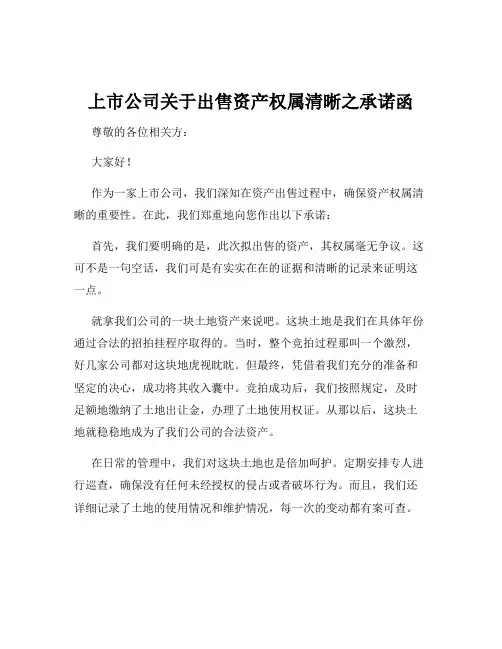 上市公司关于出售资产权属清晰之承诺函

尊敬的各位相关方：

大家好！

作为一家上市公司，我们深知在资产出售过程中，确保资产权属清晰的重要性。在此，我们郑重地向您作出以下承诺：

首先，我们要明确的是，此次拟出售的资产，其权属毫无争议。这可不是一句空话，我们可是有实实在在的证据和清晰的记录来证明这一点。

就拿我们公司的一块土地资产来说吧。这块土地是我们在具体年份通过合法的招拍挂程序取得的。当时，整个竞拍过程那叫一个激烈，好几家公司都对这块地虎视眈眈。但最终，凭借着我们充分的准备和坚定的决心，成功将其收入囊中。竞拍成功后，我们按照规定，及时足额地缴纳了土地出让金，办理了土地使用权证。从那以后，这块土地就稳稳地成为了我们公司的合法资产。

在日常的管理中，我们对这块土地也是倍加呵护。定期安排专人进行巡查，确保没有任何未经授权的侵占或者破坏行为。而且，我们还详细记录了土地的使用情况和维护情况，每一次的变动都有案可查。